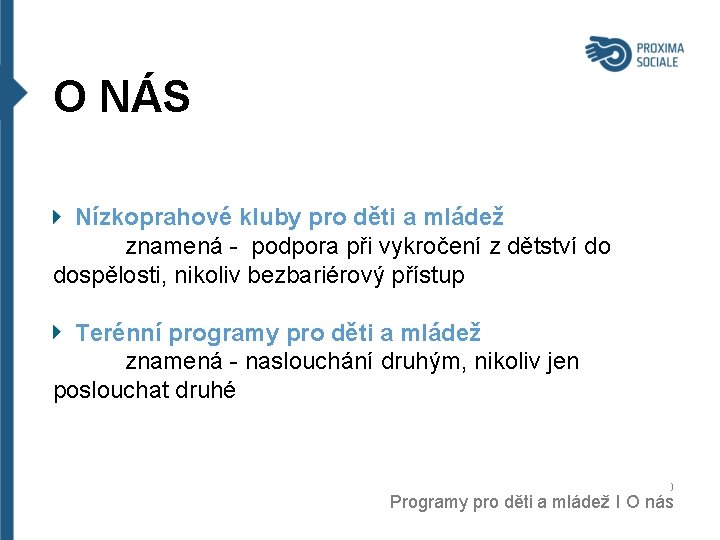 PROXIMA SOCIALE

O NÁS

Nízkoprahové kluby pro děti a mládež
znamená - podpora při vykročení z dětství do dospělosti, nikoliv bezbariérový přístup

Terénní programy pro děti a mládež
znamená - naslouchání druhým, nikoliv jen poslouchat druhé

Programy pro děti a mládež I O nás